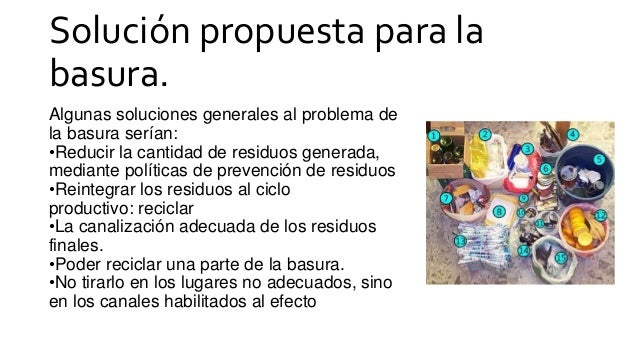 Solución propuesta para la basura.

Algunas soluciones generales al problema de la basura serían:
•Reducir la cantidad de residuos generada, mediante políticas de prevención de residuos
•Reintegrar los residuos al ciclo productivo: reciclar
•La canalización adecuada de los residuos finales.
•Poder reciclar una parte de la basura.
•No tirarlo en los lugares no adecuados, sino en los canales habilitados al efecto

1 2 3 4 5 6 7 8 9 10 11 12 13 14 15